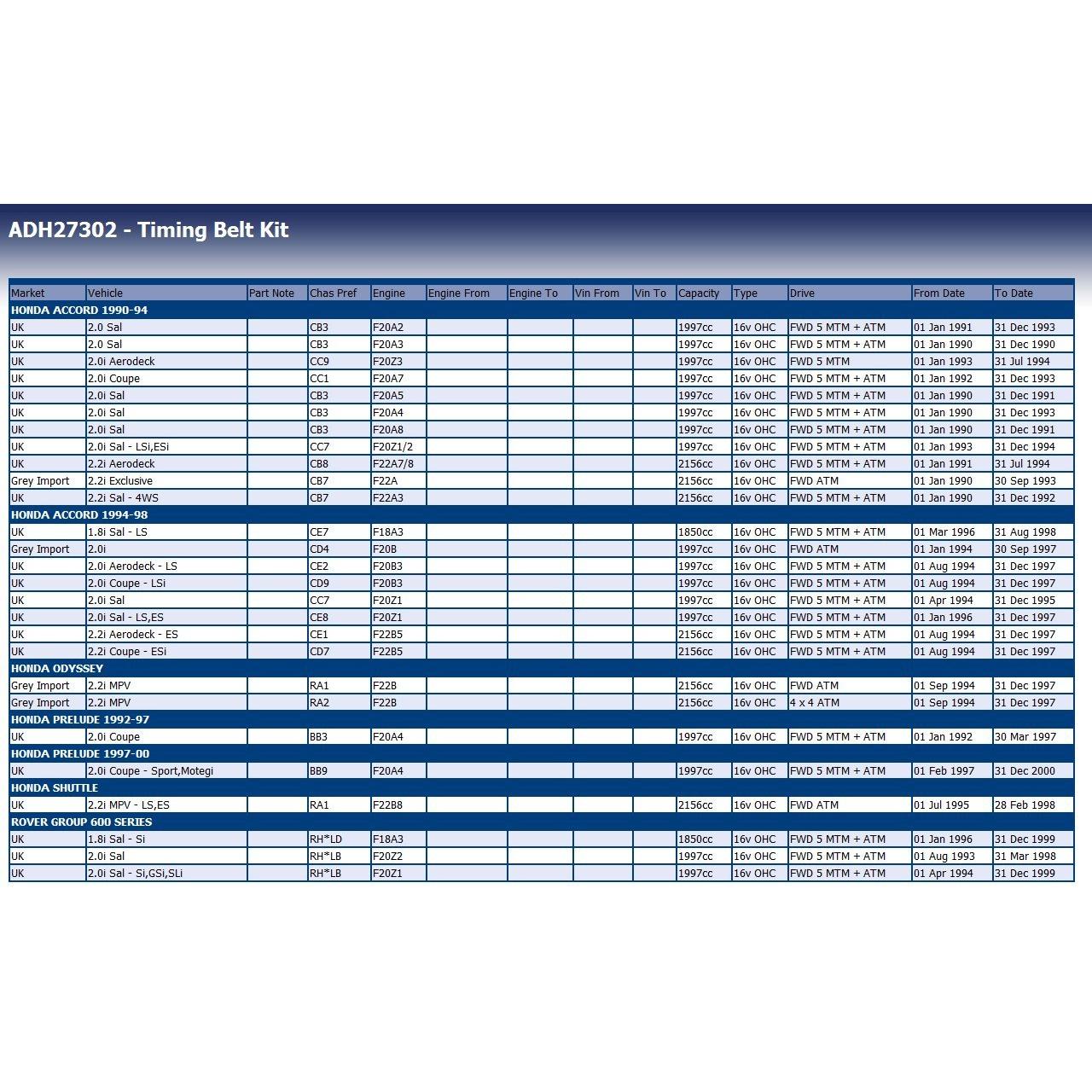 ADH27302 - Timing Belt Kit

| Market | Vehicle | Part Note | Chas Pref | Engine | Engine From | Engine To | Vin From | Vin To | Capacity | Type | Drive | From Date | To Date |
|---|---|---|---|---|---|---|---|---|---|---|---|---|---|
| HONDA ACCORD 1990-94 | | | | | | | | | | | | | |
| UK | 2.0 Sal | | CB3 | F20A2 | | | | | 1997cc | 16v OHC | FWD 5 MTM + ATM | 01 Jan 1991 | 31 Dec 1993 |
| UK | 2.0 Sal | | CB3 | F20A3 | | | | | 1997cc | 16v OHC | FWD 5 MTM + ATM | 01 Jan 1990 | 31 Dec 1990 |
| UK | 2.0i Aerodeck | | CC9 | F20Z3 | | | | | 1997cc | 16v OHC | FWD 5 MTM | 01 Jan 1993 | 31 Jul 1994 |
| UK | 2.0i Coupe | | CC1 | F20A7 | | | | | 1997cc | 16v OHC | FWD 5 MTM + ATM | 01 Jan 1992 | 31 Dec 1993 |
| UK | 2.0i Sal | | CB3 | F20A5 | | | | | 1997cc | 16v OHC | FWD 5 MTM + ATM | 01 Jan 1990 | 31 Dec 1991 |
| UK | 2.0i Sal | | CB3 | F20A4 | | | | | 1997cc | 16v OHC | FWD 5 MTM + ATM | 01 Jan 1990 | 31 Dec 1993 |
| UK | 2.0i Sal | | CB3 | F20A8 | | | | | 1997cc | 16v OHC | FWD 5 MTM + ATM | 01 Jan 1990 | 31 Dec 1991 |
| UK | 2.0i Sal - LSi,ESi | | CC7 | F20Z1/2 | | | | | 1997cc | 16v OHC | FWD 5 MTM + ATM | 01 Jan 1993 | 31 Dec 1994 |
| UK | 2.2i Aerodeck | | CB8 | F22A7/8 | | | | | 2156cc | 16v OHC | FWD 5 MTM + ATM | 01 Jan 1991 | 31 Jul 1994 |
| Grey Import | 2.2i Exclusive | | CB7 | F22A | | | | | 2156cc | 16v OHC | FWD ATM | 01 Jan 1990 | 30 Sep 1993 |
| UK | 2.2i Sal - 4WS | | CB7 | F22A3 | | | | | 2156cc | 16v OHC | FWD 5 MTM + ATM | 01 Jan 1990 | 31 Dec 1992 |
| HONDA ACCORD 1994-98 | | | | | | | | | | | | | |
| UK | 1.8i Sal - LS | | CE7 | F18A3 | | | | | 1850cc | 16v OHC | FWD 5 MTM + ATM | 01 Mar 1996 | 31 Aug 1998 |
| Grey Import | 2.0i | | CD4 | F20B | | | | | 1997cc | 16v OHC | FWD ATM | 01 Jan 1994 | 30 Sep 1997 |
| UK | 2.0i Aerodeck - LS | | CE2 | F20B3 | | | | | 1997cc | 16v OHC | FWD 5 MTM + ATM | 01 Aug 1994 | 31 Dec 1997 |
| UK | 2.0i Coupe - LSi | | CD9 | F20B3 | | | | | 1997cc | 16v OHC | FWD 5 MTM + ATM | 01 Aug 1994 | 31 Dec 1997 |
| UK | 2.0i Sal | | CC7 | F20Z1 | | | | | 1997cc | 16v OHC | FWD 5 MTM + ATM | 01 Apr 1994 | 31 Dec 1995 |
| UK | 2.0i Sal - LS,ES | | CE8 | F20Z1 | | | | | 1997cc | 16v OHC | FWD 5 MTM + ATM | 01 Jan 1996 | 31 Dec 1997 |
| UK | 2.2i Aerodeck - ES | | CE1 | F22B5 | | | | | 2156cc | 16v OHC | FWD 5 MTM + ATM | 01 Aug 1994 | 31 Dec 1997 |
| UK | 2.2i Coupe - ESi | | CD7 | F22B5 | | | | | 2156cc | 16v OHC | FWD 5 MTM + ATM | 01 Aug 1994 | 31 Dec 1997 |
| HONDA ODYSSEY | | | | | | | | | | | | | |
| Grey Import | 2.2i MPV | | RA1 | F22B | | | | | 2156cc | 16v OHC | FWD ATM | 01 Sep 1994 | 31 Dec 1997 |
| Grey Import | 2.2i MPV | | RA2 | F22B | | | | | 2156cc | 16v OHC | 4 x 4 ATM | 01 Sep 1994 | 31 Dec 1997 |
| HONDA PRELUDE 1992-97 | | | | | | | | | | | | | |
| UK | 2.0i Coupe | | BB3 | F20A4 | | | | | 1997cc | 16v OHC | FWD 5 MTM + ATM | 01 Jan 1992 | 30 Mar 1997 |
| HONDA PRELUDE 1997-00 | | | | | | | | | | | | | |
| UK | 2.0i Coupe - Sport,Motegi | | BB9 | F20A4 | | | | | 1997cc | 16v OHC | FWD 5 MTM + ATM | 01 Feb 1997 | 31 Dec 2000 |
| HONDA SHUTTLE | | | | | | | | | | | | | |
| UK | 2.2i MPV - LS,ES | | RA1 | F22B8 | | | | | 2156cc | 16v OHC | FWD ATM | 01 Jul 1995 | 28 Feb 1998 |
| ROVER GROUP 600 SERIES | | | | | | | | | | | | | |
| UK | 1.8i Sal - Si | | RH*LD | F18A3 | | | | | 1850cc | 16v OHC | FWD 5 MTM + ATM | 01 Jan 1996 | 31 Dec 1999 |
| UK | 2.0i Sal | | RH*LB | F20Z2 | | | | | 1997cc | 16v OHC | FWD 5 MTM + ATM | 01 Aug 1993 | 31 Mar 1998 |
| UK | 2.0i Sal - Si,GSi,SLi | | RH*LB | F20Z1 | | | | | 1997cc | 16v OHC | FWD 5 MTM + ATM | 01 Apr 1994 | 31 Dec 1999 |